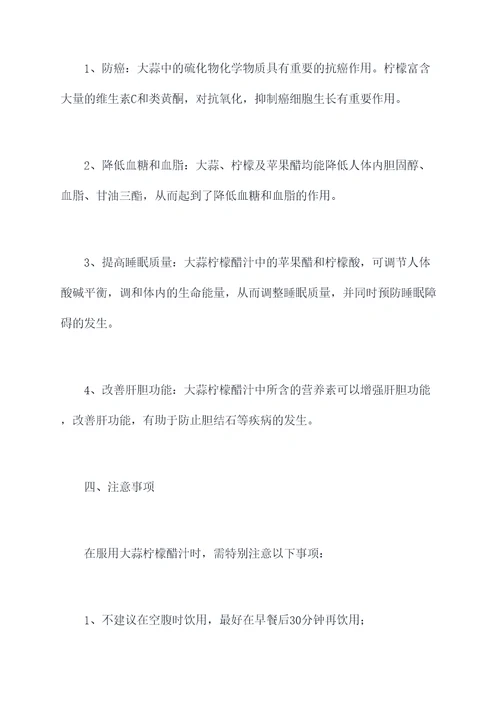 1、防癌：大蒜中的硫化物化学物质具有重要的抗癌作用。柠檬富含大量的维生素C和类黄酮，对抗氧化，抑制癌细胞生长有重要作用。

2、降低血糖和血脂：大蒜、柠檬及苹果醋均能降低人体内胆固醇、血脂、甘油三酯，从而起到了降低血糖和血脂的作用。

3、提高睡眠质量：大蒜柠檬醋汁中的苹果醋和柠檬酸，可调节人体酸碱平衡，调和体内的生命能量，从而调整睡眠质量，并同时预防睡眠障碍的发生。

4、改善肝胆功能：大蒜柠檬醋汁中所含的营养素可以增强肝胆功能，改善肝功能，有助于防止胆结石等疾病的发生。

四、注意事项

在服用大蒜柠檬醋汁时，需特别注意以下事项：

1、不建议在空腹时饮用，最好在早餐后30分钟再饮用；